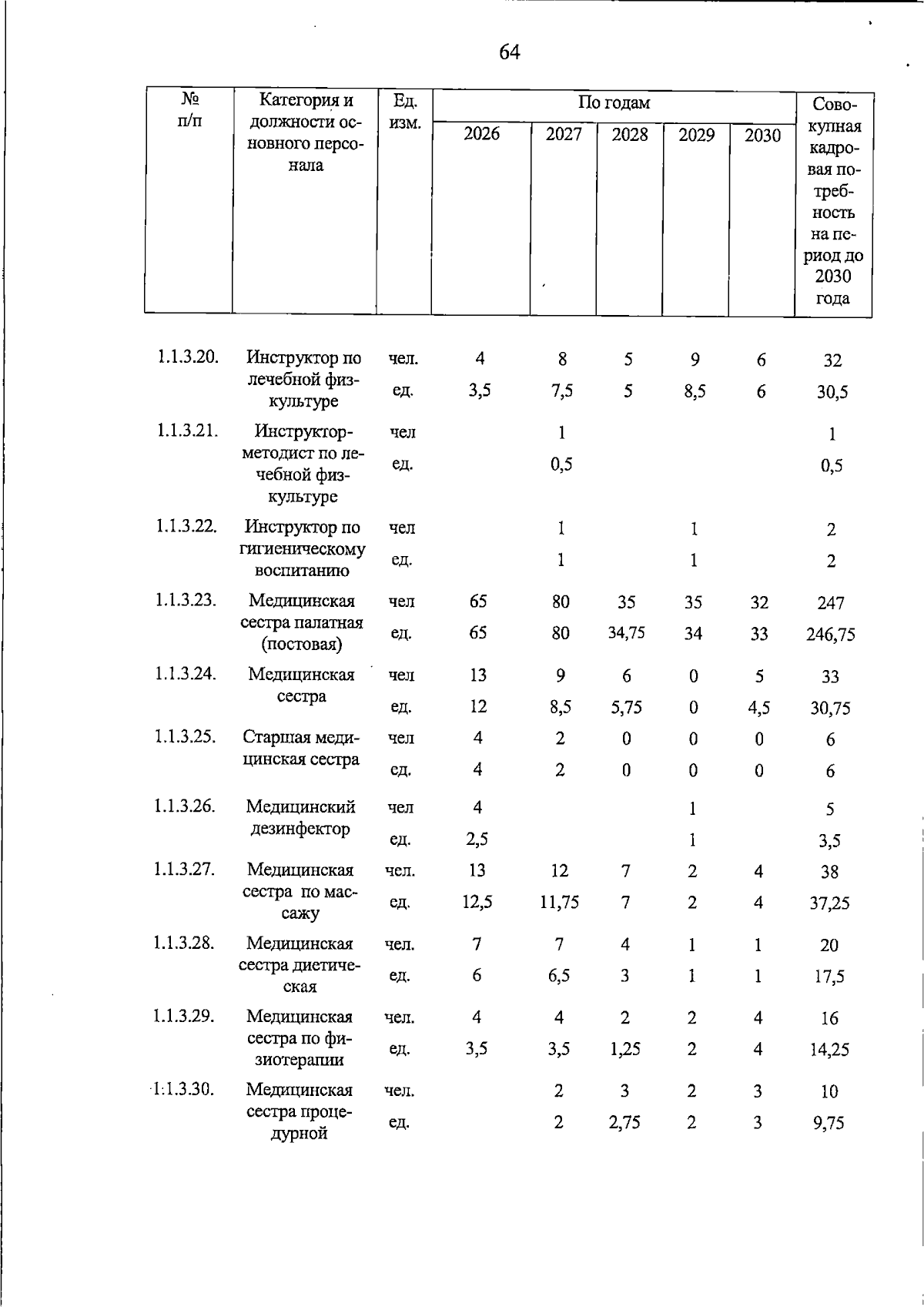 64

| № п/п | Категория и должности основного персонала | Ед. изм. | По годам |  |  |  |  | Совокупная кадровая потребность на период до 2030 года |
|---|---|---|---|---|---|---|---|---|
|  |  |  | 2026 | 2027 | 2028 | 2029 | 2030 |  |
| 1.1.3.20. | Инструктор по лечебной физкультуре | чел. | 4 | 8 | 5 | 9 | 6 | 32 |
|  |  | ед. | 3,5 | 7,5 | 5 | 8,5 | 6 | 30,5 |
| 1.1.3.21. | Инструктор-методист по лечебной физкультуре | чел |  | 1 |  |  |  | 1 |
|  |  | ед. |  | 0,5 |  |  |  | 0,5 |
| 1.1.3.22. | Инструктор по гигиеническому воспитанию | чел |  | 1 |  | 1 |  | 2 |
|  |  | ед. |  | 1 |  | 1 |  | 2 |
| 1.1.3.23. | Медицинская сестра палатная (постовая) | чел | 65 | 80 | 35 | 35 | 32 | 247 |
|  |  | ед. | 65 | 80 | 34,75 | 34 | 33 | 246,75 |
| 1.1.3.24. | Медицинская сестра | чел | 13 | 9 | 6 | 0 | 5 | 33 |
|  |  | ед. | 12 | 8,5 | 5,75 | 0 | 4,5 | 30,75 |
| 1.1.3.25. | Старшая медицинская сестра | чел | 4 | 2 | 0 | 0 | 0 | 6 |
|  |  | ед. | 4 | 2 | 0 | 0 | 0 | 6 |
| 1.1.3.26. | Медицинский дезинфектор | чел | 4 |  |  | 1 |  | 5 |
|  |  | ед. | 2,5 |  |  | 1 |  | 3,5 |
| 1.1.3.27. | Медицинская сестра по массажу | чел. | 13 | 12 | 7 | 2 | 4 | 38 |
|  |  | ед. | 12,5 | 11,75 | 7 | 2 | 4 | 37,25 |
| 1.1.3.28. | Медицинская сестра диетическая | чел. | 7 | 7 | 4 | 1 | 1 | 20 |
|  |  | ед. | 6 | 6,5 | 3 | 1 | 1 | 17,5 |
| 1.1.3.29. | Медицинская сестра по физиотерапии | чел. | 4 | 4 | 2 | 2 | 4 | 16 |
|  |  | ед. | 3,5 | 3,5 | 1,25 | 2 | 4 | 14,25 |
| 1.1.3.30. | Медицинская сестра процедурной | чел. |  | 2 | 3 | 2 | 3 | 10 |
|  |  | ед. |  | 2 | 2,75 | 2 | 3 | 9,75 |